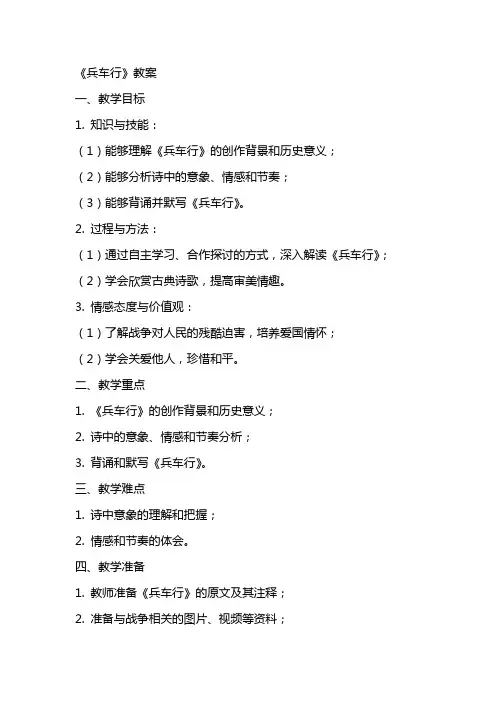 《兵车行》教案

一、教学目标

1. 知识与技能：

（1）能够理解《兵车行》的创作背景和历史意义；

（2）能够分析诗中的意象、情感和节奏；

（3）能够背诵并默写《兵车行》。

2. 过程与方法：

（1）通过自主学习、合作探讨的方式，深入解读《兵车行》；

（2）学会欣赏古典诗歌，提高审美情趣。

3. 情感态度与价值观：

（1）了解战争对人民的残酷迫害，培养爱国情怀；

（2）学会关爱他人，珍惜和平。

二、教学重点

1. 《兵车行》的创作背景和历史意义；

2. 诗中的意象、情感和节奏分析；

3. 背诵和默写《兵车行》。

三、教学难点

1. 诗中意象的理解和把握；

2. 情感和节奏的体会。

四、教学准备

1. 教师准备《兵车行》的原文及其注释；

2. 准备与战争相关的图片、视频等资料；